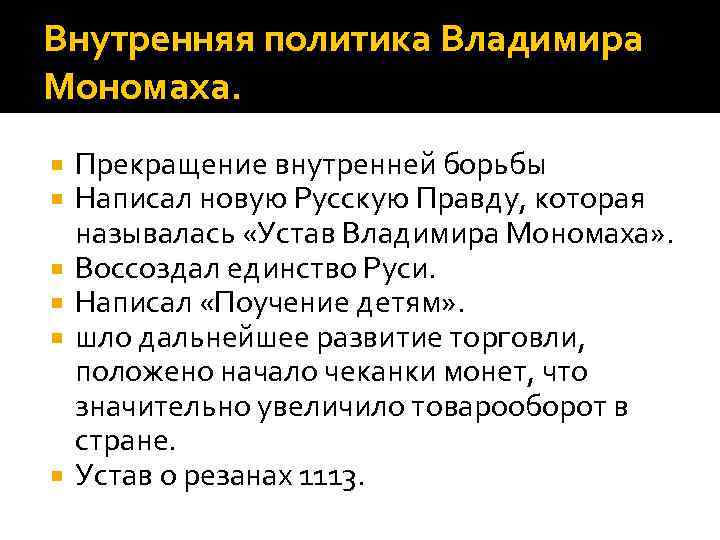 Внутренняя политика Владимира Мономаха.

• Прекращение внутренней борьбы
• Написал новую Русскую Правду, которая называлась «Устав Владимира Мономаха».
• Воссоздал единство Руси.
• Написал «Поучение детям».
• шло дальнейшее развитие торговли, положено начало чеканки монет, что значительно увеличило товарооборот в стране.
• Устав о резанах 1113.